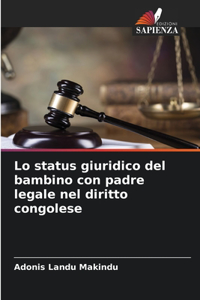 EDIZIONI
SAPIENZA

Lo status giuridico del bambino con padre legale nel diritto congolese

Adonis Landu Makindu